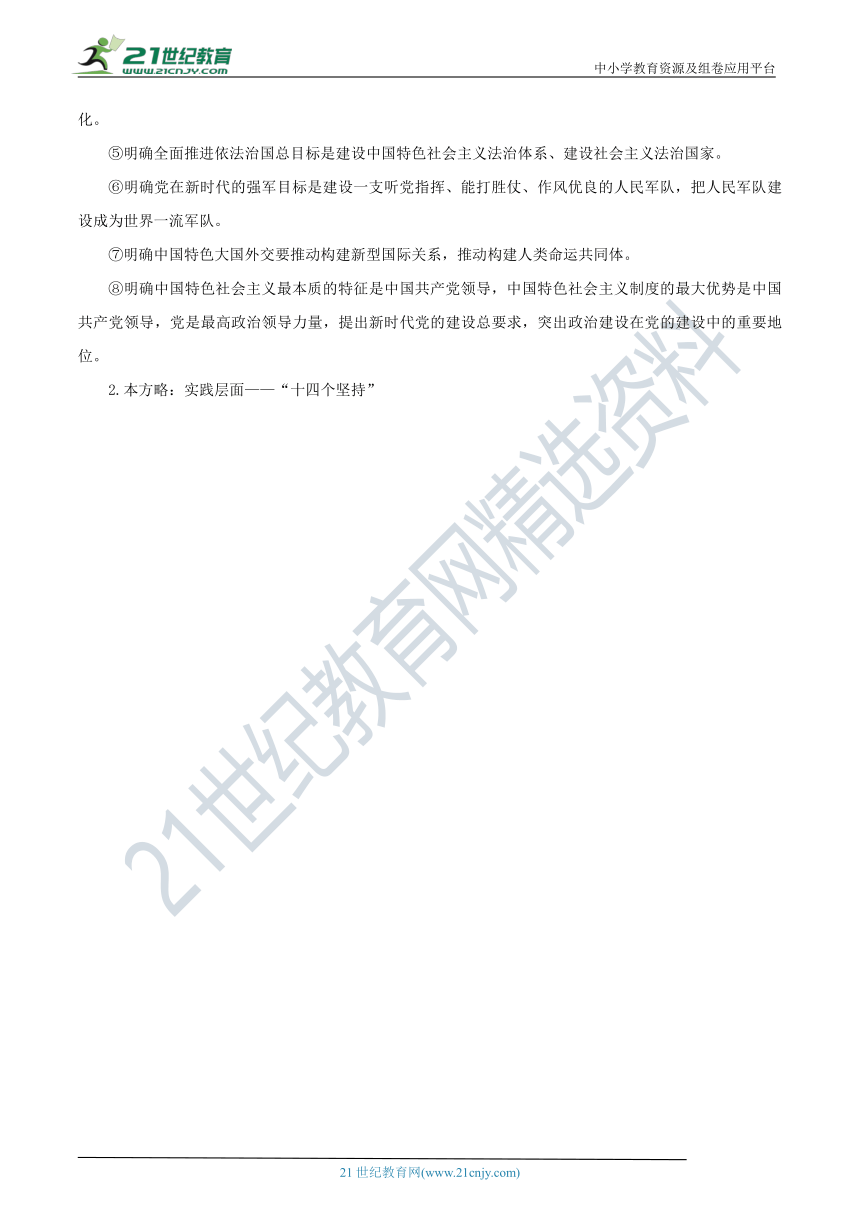 21世纪教育
www.21cnjy.com

中小学教育资源及组卷应用平台

化。

⑤明确全面推进依法治国总目标是建设中国特色社会主义法治体系、建设社会主义法治国家。

⑥明确党在新时代的强军目标是建设一支听党指挥、能打胜仗、作风优良的人民军队，把人民军队建设成为世界一流军队。

⑦明确中国特色大国外交要推动构建新型国际关系，推动构建人类命运共同体。

⑧明确中国特色社会主义最本质的特征是中国共产党领导，中国特色社会主义制度的最大优势是中国共产党领导，党是最高政治领导力量，提出新时代党的建设总要求，突出政治建设在党的建设中的重要地位。

2.本方略：实践层面——“十四个坚持”

21世纪教育网精选资料

21 世纪教育网(www.21cnjy.com)